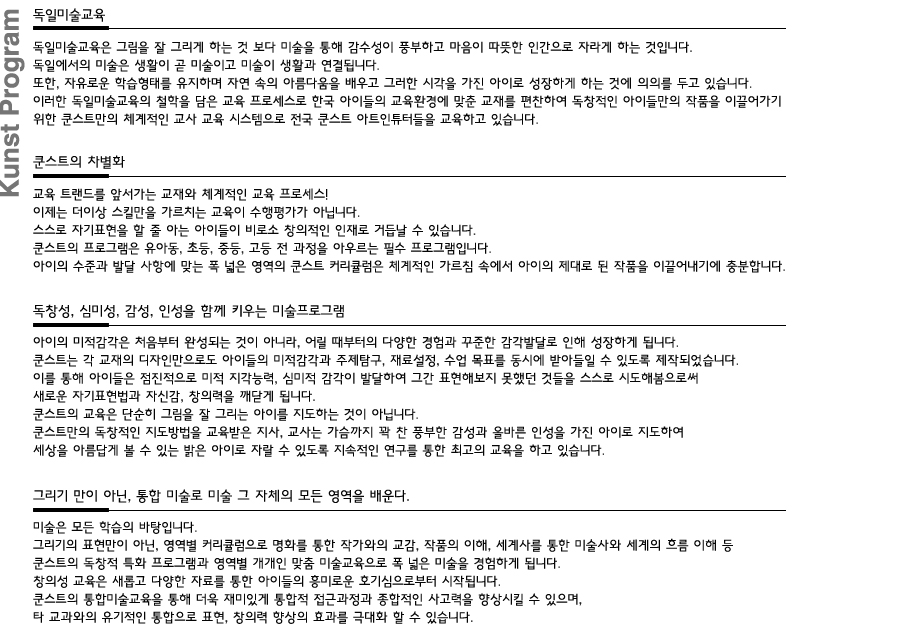 Kunst Program

독일미술교육

독일미술교육은 그림을 잘 그리게 하는 것 보다 미술을 통해 감수성이 풍부하고 마음이 따뜻한 인간으로 자라게 하는 것입니다.
독일에서의 미술은 생활이 곧 미술이고 미술이 생활과 연결됩니다.
또한, 자유로운 학습형태를 유지하며 자연 속의 아름다움을 배우고 그러한 시각을 가진 아이로 성장하게 하는 것에 의의를 두고 있습니다.
이러한 독일미술교육의 철학을 담은 교육 프로세스로 한국 아이들의 교육환경에 맞춘 교재를 편찬하여 독창적인 아이들만의 작품을 이끌어가기 위한 쿤스트만의 체계적인 교사 교육 시스템으로 전국 쿤스트 아트인튜터들을 교육하고 있습니다.

쿤스트의 차별화

교육 트랜드를 앞서가는 교재와 체계적인 교육 프로세스!
이제는 더이상 스킬만을 가르치는 교육이 수행평가가 아닙니다.
스스로 자기표현을 할 줄 아는 아이들이 비로소 창의적인 인재로 거듭날 수 있습니다.
쿤스트의 프로그램은 유아동, 초등, 중등, 고등 전 과정을 아우르는 필수 프로그램입니다.
아이의 수준과 발달 사항에 맞는 폭 넓은 영역의 쿤스트 커리큘럼은 체계적인 가르침 속에서 아이의 제대로 된 작품을 이끌어내기에 충분합니다.

독창성, 심미성, 감성, 인성을 함께 키우는 미술프로그램

아이의 미적감각은 처음부터 완성되는 것이 아니라, 어릴 때부터의 다양한 경험과 꾸준한 감각발달로 인해 성장하게 됩니다.
쿤스트는 각 교재의 디자인만으로도 아이들의 미적감각과 주제탐구, 재료설정, 수업 목표를 동시에 받아들일 수 있도록 제작되었습니다.
이를 통해 아이들은 점진적으로 미적 지각능력, 심미적 감각이 발달하여 그간 표현해보지 못했던 것들을 스스로 시도해봄으로써 새로운 자기표현법과 자신감, 창의력을 깨닫게 됩니다.
쿤스트의 교육은 단순히 그림을 잘 그리는 아이를 지도하는 것이 아닙니다.
쿤스트만의 독창적인 지도방법을 교육받은 지사, 교사는 가슴까지 꽉 찬 풍부한 감성과 올바른 인성을 가진 아이로 지도하여 세상을 아름답게 볼 수 있는 밝은 아이로 자랄 수 있도록 지속적인 연구를 통한 최고의 교육을 하고 있습니다.

그리기 만이 아닌, 통합 미술로 미술 그 자체의 모든 영역을 배운다.

미술은 모든 학습의 바탕입니다.
그리기의 표현만이 아닌, 영역별 커리큘럼으로 명화를 통한 작가와의 교감, 작품의 이해, 세계사를 통한 미술사와 세계의 흐름 이해 등 쿤스트의 독창적 특화 프로그램과 영역별 개개인 맞춤 미술교육으로 폭 넓은 미술을 경험하게 됩니다.
창의성 교육은 새롭고 다양한 자료를 통한 아이들의 흥미로운 호기심으로부터 시작됩니다.
쿤스트의 통합미술교육을 통해 더욱 재미있게 통합적 접근과정과 종합적인 사고력을 향상시킬 수 있으며,
타 교과와의 유기적인 통합으로 표현, 창의력 향상의 효과를 극대화 할 수 있습니다.